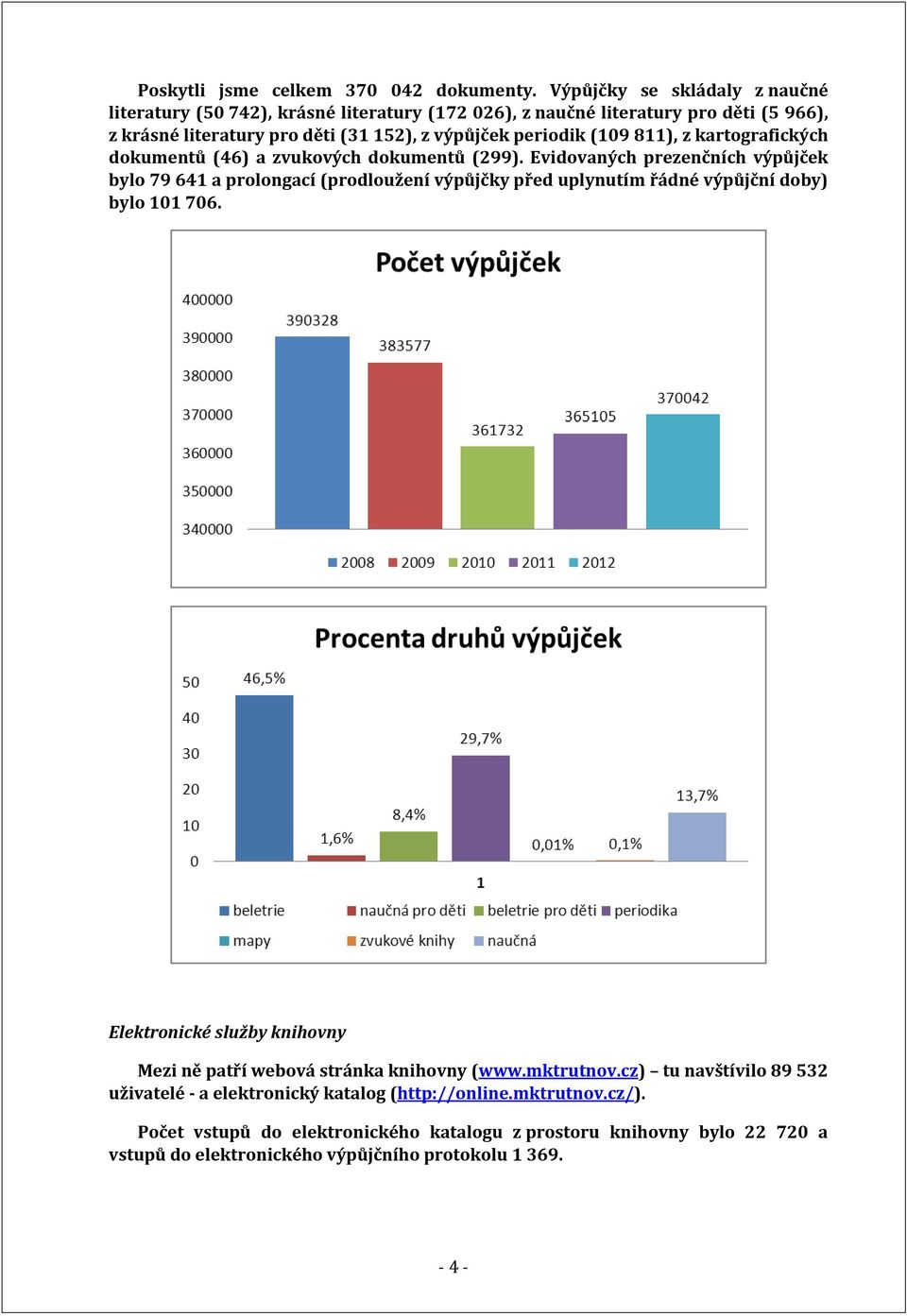 Poskytli jsme celkem 370 042 dokumenty. Výpůjčky se skládaly z naučné literatury (50 742), krásné literatury (172 026), z naučné literatury pro děti (5 966), z krásné literatury pro děti (31 152), z výpůjček periodik (109 811), z kartografických dokumentů (46) a zvukových dokumentů (299). Evidovaných prezenčních výpůjček bylo 79 641 a prolongací (prodloužení výpůjčky před uplynutím řádné výpůjční doby) bylo 101 706.

Počet výpůjček

400000
390000
380000
370000
360000
350000
340000

390328
383577
361732
365105
370042

2008 2009 2010 2011 2012

Procenta druhů výpůjček

50
40
30
20
10
0

46,5%
1,6%
8,4%
29,7%
0,01%
0,1%
13,7%

1

beletrie naučná pro děti beletrie pro děti periodika
mapy zvukové knihy naučná

Elektronické služby knihovny

Mezi ně patří webová stránka knihovny (www.mktrutnov.cz) – tu navštívilo 89 532 uživatelé - a elektronický katalog (http://online.mktrutnov.cz/).

Počet vstupů do elektronického katalogu z prostoru knihovny bylo 22 720 a vstupů do elektronického výpůjčního protokolu 1 369.

- 4 -